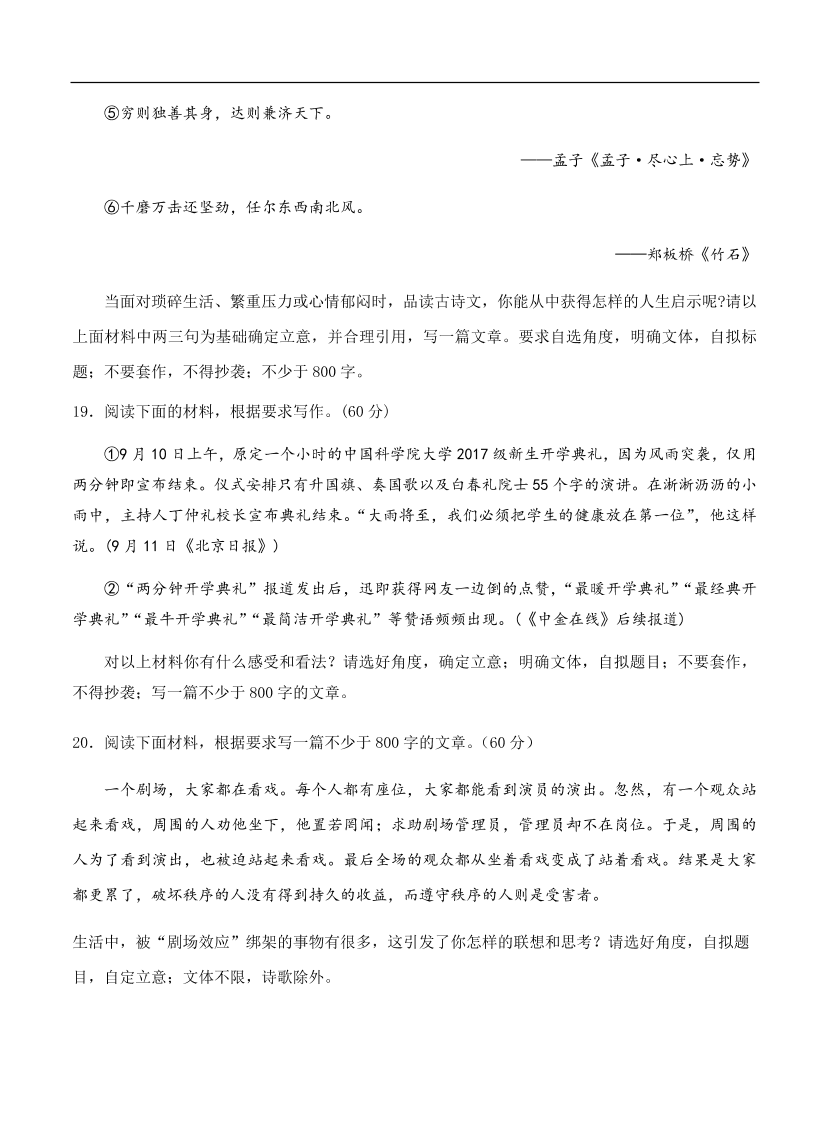 ⑤穷则独善其身，达则兼济天下。

——孟子《孟子·尽心上·忘势》

⑥千磨万击还坚劲，任尔东西南北风。

——郑板桥《竹石》

当面对琐碎生活、繁重压力或心情郁闷时，品读古诗文，你能从中获得怎样的人生启示呢?请以上面材料中两三句为基础确定立意，并合理引用，写一篇文章。要求自选角度，明确文体，自拟标题；不要套作，不得抄袭；不少于 800 字。

19．阅读下面的材料，根据要求写作。(60 分)

①9 月 10 日上午，原定一个小时的中国科学院大学 2017 级新生开学典礼，因为风雨突袭，仅用两分钟即宣布结束。仪式安排只有升国旗、奏国歌以及白春礼院士 55 个字的演讲。在淅淅沥沥的小雨中，主持人丁仲礼校长宣布典礼结束。“大雨将至，我们必须把学生的健康放在第一位”，他这样说。(9 月 11 日《北京日报》)

②“两分钟开学典礼”报道发出后，迅即获得网友一边倒的点赞，“最暖开学典礼”“最经典开学典礼”“最牛开学典礼”“最简洁开学典礼”等赞语频频出现。(《中金在线》后续报道)

对以上材料你有什么感受和看法？请选好角度，确定立意；明确文体，自拟题目；不要套作，不得抄袭；写一篇不少于 800 字的文章。

20．阅读下面材料，根据要求写一篇不少于 800 字的文章。(60 分)

一个剧场，大家都在看戏。每个人都有座位，大家都能看到演员的演出。忽然，有一个观众站起来看戏，周围的人劝他坐下，他置若罔闻；求助剧场管理员，管理员却不在岗位。于是，周围的人为了看到演出，也被迫站起来看戏。最后全场的观众都从坐着看戏变成了站着看戏。结果是大家都更累了，破坏秩序的人没有得到持久的收益，而遵守秩序的人则是受害者。

生活中，被“剧场效应”绑架的事物有很多，这引发了你怎样的联想和思考？请选好角度，自拟题目，自定立意；文体不限，诗歌除外。